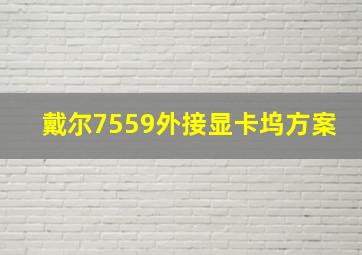 戴尔7559外接显卡坞方案